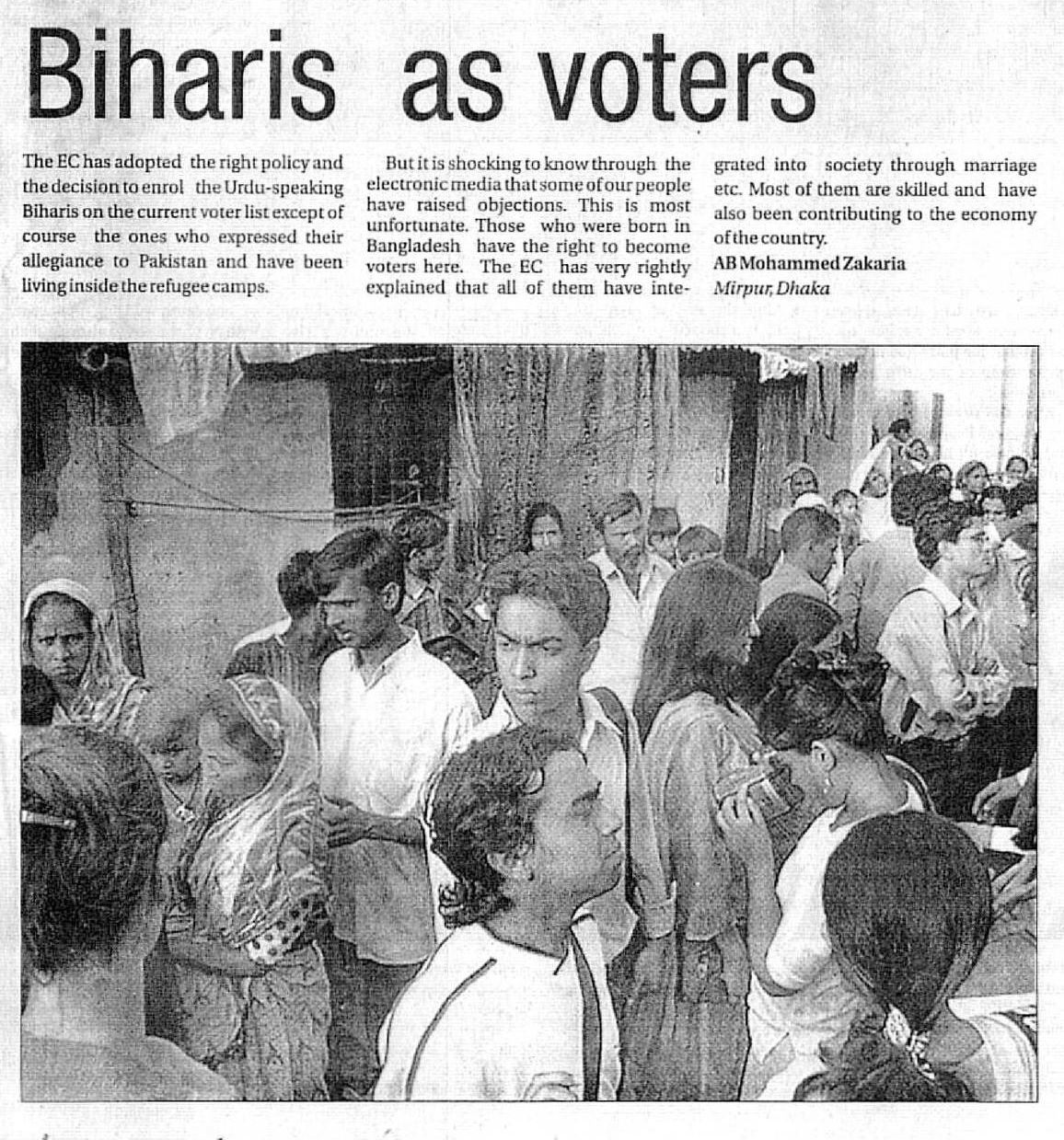 Biharis as voters

The EC has adopted the right policy and the decision to enrol the Urdu-speaking Biharis on the current voter list except of course the ones who expressed their allegiance to Pakistan and have been living inside the refugee camps.

But it is shocking to know through the electronic media that some of our people have raised objections. This is most unfortunate. Those who were born in Bangladesh have the right to become voters here. The EC has very rightly explained that all of them have integrated into society through marriage etc. Most of them are skilled and have also been contributing to the economy of the country.

AB Mohammed Zakaria
Mirpur, Dhaka